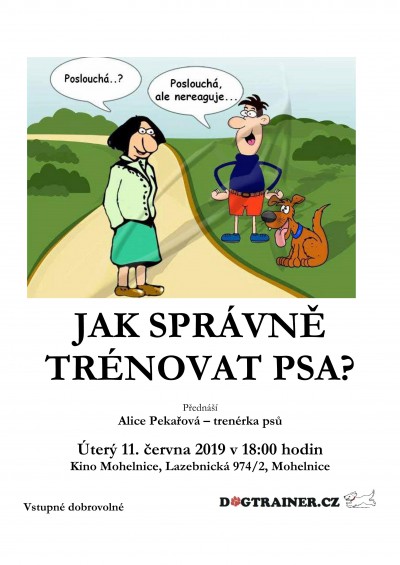 Poslouchá..?

Poslouchá, ale nereaguje...

JAK SPRÁVNĚ TRÉNOVAT PSA?

Přednáší
Alice Pekařová – trenérka psů

Úterý 11. června 2019 v 18:00 hodin
Kino Mohelnice, Lazebnická 974/2, Mohelnice

Vstupné dobrovolné

DOGTRAINER.CZ